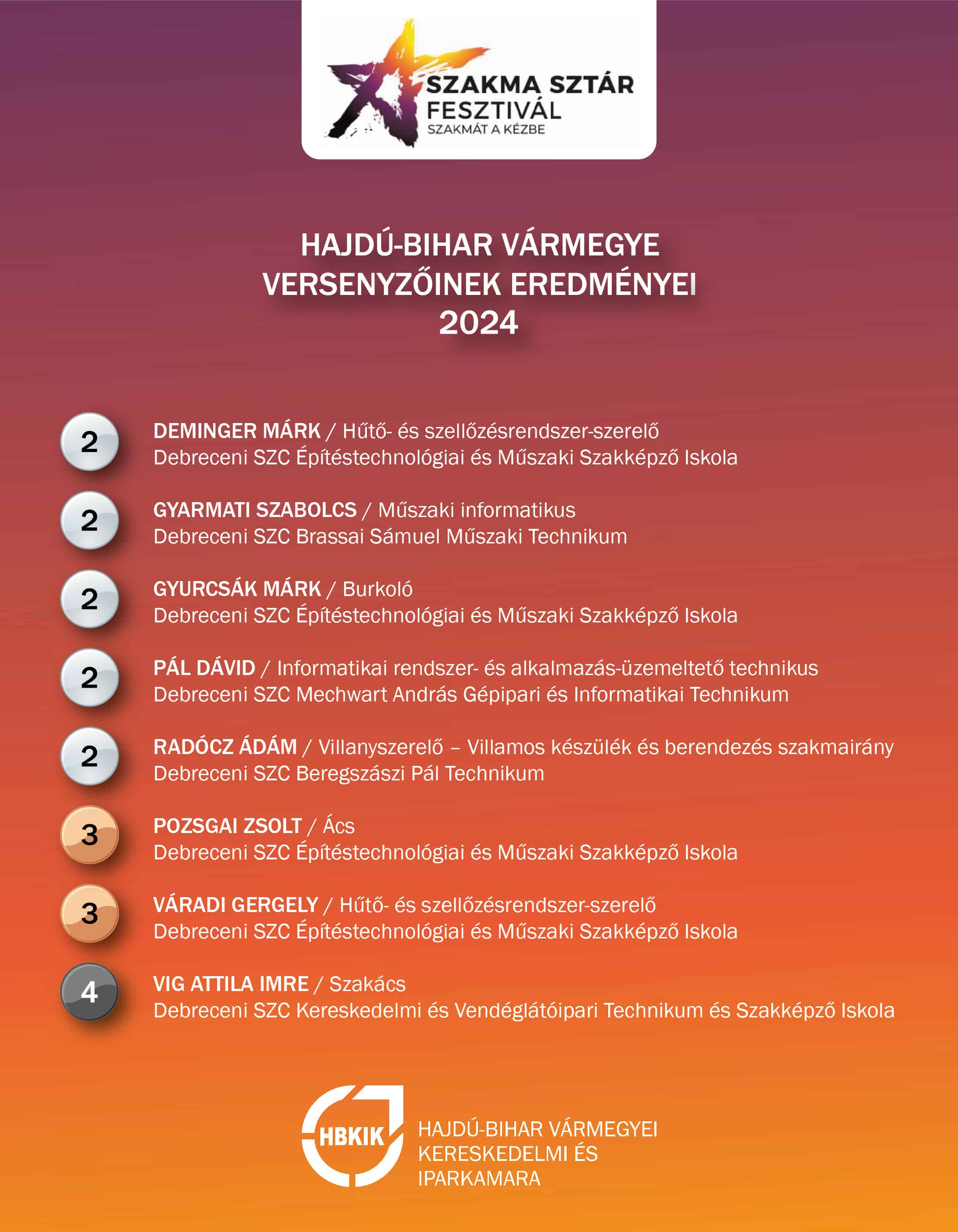 SZAKMA SZTÁR FESZTIVÁL
SZAKMÁT A KÉZBE

HAJDÚ-BIHAR VÁRMEGYE VERSENYZŐINEK EREDMÉNYEI 2024

2
DEMINGER MÁRK / Hűtő- és szellőzésrendszer-szerelő
Debreceni SZC Építéstechnológiai és Műszaki Szakképző Iskola

2
GYARMATI SZABOLCS / Műszaki informatikus
Debreceni SZC Brassai Sámuel Műszaki Technikum

2
GYURCSÁK MÁRK / Burkoló
Debreceni SZC Építéstechnológiai és Műszaki Szakképző Iskola

2
PÁL DÁVID / Informatikai rendszer- és alkalmazás-üzemeltető technikus
Debreceni SZC Mechwart András Gépipari és Informatikai Technikum

2
RADÓCZ ÁDÁM / Villanyszerelő – Villamos készülék és berendezés szakmairány
Debreceni SZC Beregszászi Pál Technikum

3
POZSGAI ZSOLT / Ács
Debreceni SZC Építéstechnológiai és Műszaki Szakképző Iskola

3
VÁRADI GERGELY / Hűtő- és szellőzésrendszer-szerelő
Debreceni SZC Építéstechnológiai és Műszaki Szakképző Iskola

4
VIG ATTILA IMRE / Szakács
Debreceni SZC Kereskedelmi és Vendéglátóipari Technikum és Szakképző Iskola

HBKIK
HAJDÚ-BIHAR VÁRMEGYEI KERESKEDELMI ÉS IPARKAMARA